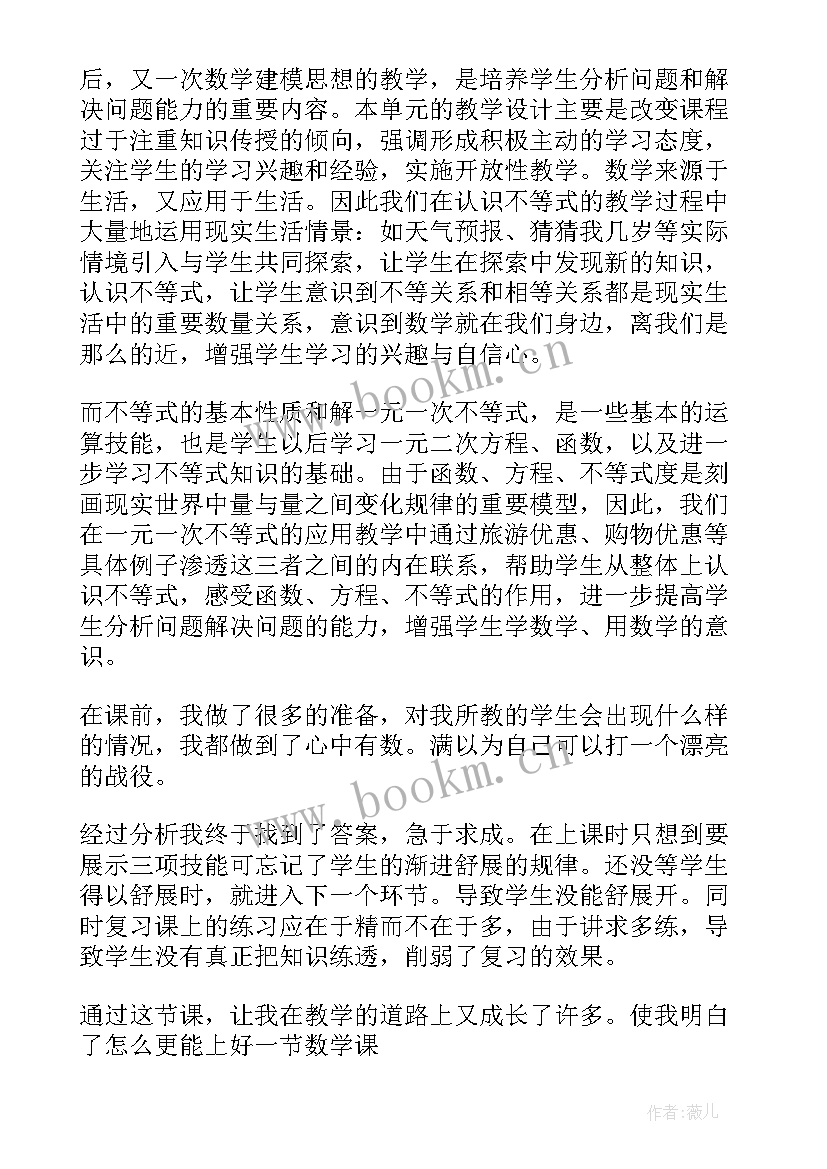 后，又一次数学建模思想的教学，是培养学生分析问题和解决问题能力的重要内容。本单元的教学设计主要是改变课程过于注重知识传授的倾向，强调形成积极主动的学习态度，关注学生的学习兴趣和经验，实施开放性教学。数学来源于生活，又应用于生活。因此我们在认识不等式的教学过程中大量地运用现实生活情景：如天气预报、猜猜我几岁等实际情境引入与学生共同探索，让学生在探索中发现新的知识，认识不等式，让学生意识到不等关系和相等关系都是现实生活中的重要数量关系，意识到数学就在我们身边，离我们是那么的近，增强学生学习的兴趣与自信心。

而不等式的基本性质和解一元一次不等式，是一些基本的运算技能，也是学生以后学习一元二次方程、函数，以及进一步学习不等式知识的基础。由于函数、方程、不等式度是刻画现实世界中量与量之间变化规律的重要模型，因此，我们在一元一次不等式的应用教学中通过旅游优惠、购物优惠等具体例子渗透这三者之间的内在联系，帮助学生从整体上认识不等式，感受函数、方程、不等式的作用，进一步提高学生分析问题解决问题的能力，增强学生学数学、用数学的意识。

在课前，我做了很多的准备，对我所教的学生会出现什么样的情况，我都做到了心中有数。满以为自己可以打一个漂亮的战役。

经过分析我终于找到了答案，急于求成。在上课时只想到要展示三项技能可忘记了学生的渐进舒展的规律。还没等学生得以舒展时，就进入下一个环节。导致学生没能舒展开。同时复习课上的练习应在于精而不在于多，由于讲求多练，导致学生没有真正把知识练透，削弱了复习的效果。

通过这节课，让我在教学的道路上又成长了许多。使我明白了怎么更能上好一节数学课

www.bookm.cn

www.bookm.cn

作者：薇儿